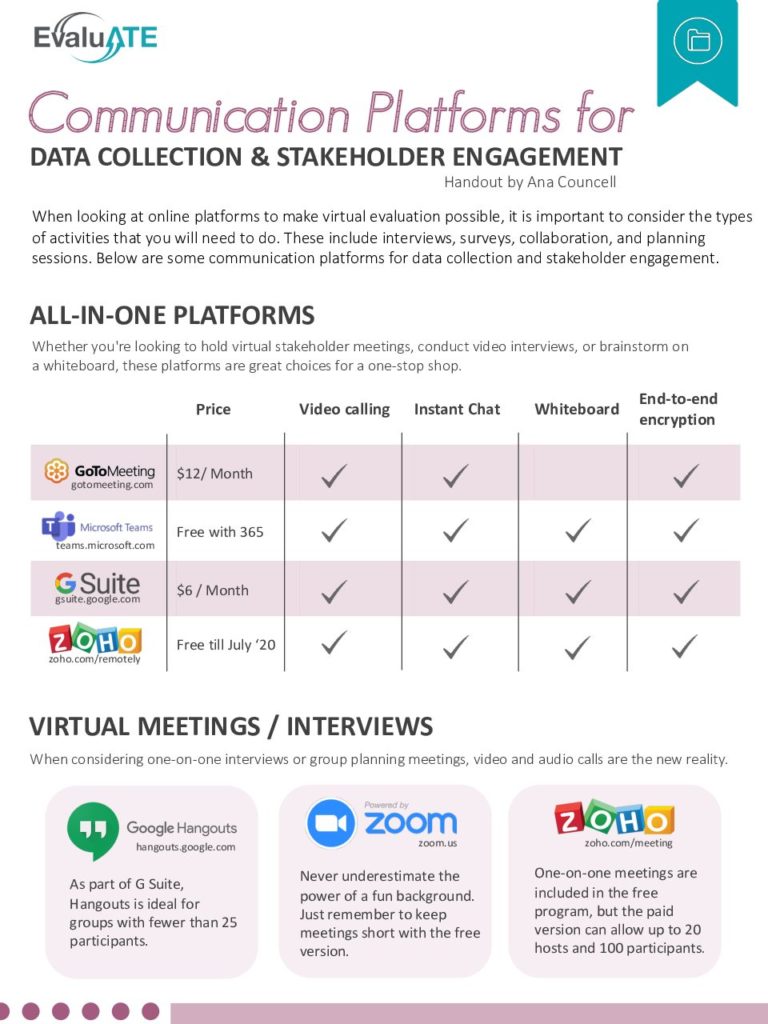 EvaluATE

Communication Platforms for

DATA COLLECTION & STAKEHOLDER ENGAGEMENT

Handout by Ana Councell

When looking at online platforms to make virtual evaluation possible, it is important to consider the types of activities that you will need to do. These include interviews, surveys, collaboration, and planning sessions. Below are some communication platforms for data collection and stakeholder engagement.

ALL-IN-ONE PLATFORMS

Whether you're looking to hold virtual stakeholder meetings, conduct video interviews, or brainstorm on a whiteboard, these platforms are great choices for a one-stop shop.

| | Price | Video calling | Instant Chat | Whiteboard | End-to-end encryption |
|---|---|---|---|---|---|
| GoToMeeting gotomeeting.com | $12/ Month | ✓ | ✓ | | ✓ |
| Microsoft Teams teams.microsoft.com | Free with 365 | ✓ | ✓ | ✓ | ✓ |
| G Suite gsuite.google.com | $6 / Month | ✓ | ✓ | ✓ | ✓ |
| ZOHO zoho.com/remotely | Free till July '20 | ✓ | ✓ | ✓ | ✓ |

VIRTUAL MEETINGS / INTERVIEWS

When considering one-on-one interviews or group planning meetings, video and audio calls are the new reality.

Google Hangouts
hangouts.google.com

As part of G Suite, Hangouts is ideal for groups with fewer than 25 participants.

Powered by zoom
zoom.us

Never underestimate the power of a fun background. Just remember to keep meetings short with the free version.

ZOHO
zoho.com/meeting

One-on-one meetings are included in the free program, but the paid version can allow up to 20 hosts and 100 participants.